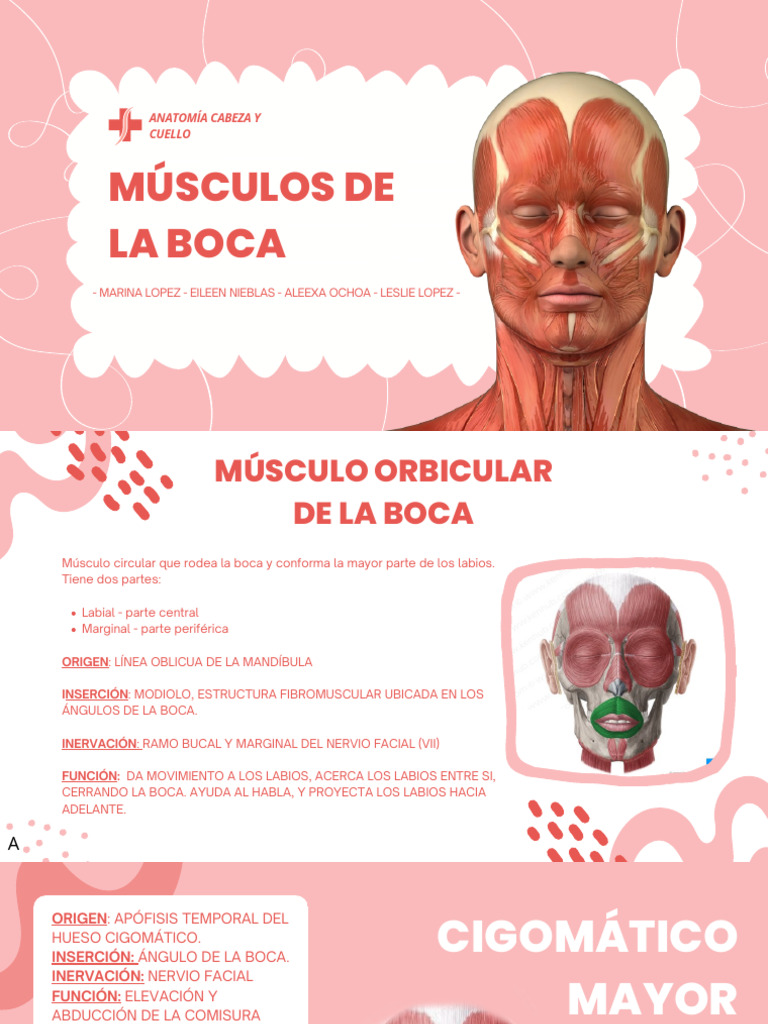 ANATOMÍA CABEZA Y CUELLO

MÚSCULOS DE LA BOCA

- MARINA LOPEZ - EILEEN NIEBLAS - ALEEXA OCHOA - LESLIE LOPEZ -

MÚSCULO ORBICULAR DE LA BOCA

Músculo circular que rodea la boca y conforma la mayor parte de los labios. Tiene dos partes:

• Labial - parte central
• Marginal - parte periférica

ORIGEN: LÍNEA OBLICUA DE LA MANDÍBULA

INSERCIÓN: MODIOLO, ESTRUCTURA FIBROMUSCULAR UBICADA EN LOS ÁNGULOS DE LA BOCA.

INERVACIÓN: RAMO BUCAL Y MARGINAL DEL NERVIO FACIAL (VII)

FUNCIÓN: DA MOVIMIENTO A LOS LABIOS, ACERCA LOS LABIOS ENTRE SI, CERRANDO LA BOCA. AYUDA AL HABLA, Y PROYECTA LOS LABIOS HACIA ADELANTE.

A

ORIGEN: APÓFISIS TEMPORAL DEL HUESO CIGOMÁTICO.
INSERCIÓN: ÁNGULO DE LA BOCA.
INERVACIÓN: NERVIO FACIAL
FUNCIÓN: ELEVACIÓN Y ABDUCCIÓN DE LA COMISURA

CIGOMÁTICO MAYOR